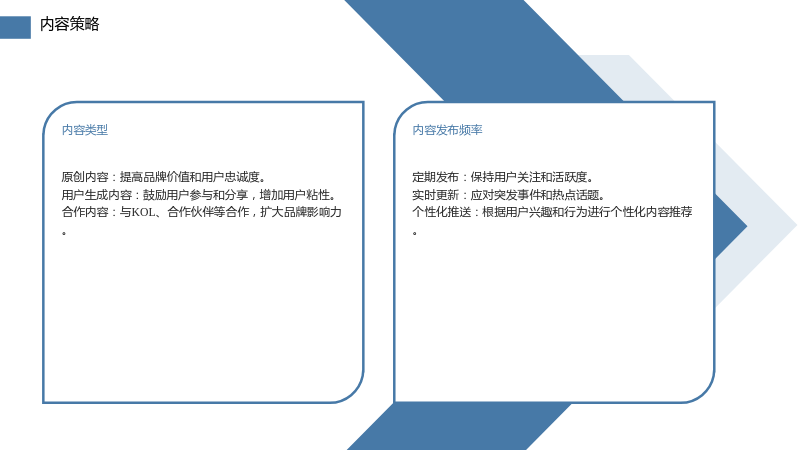 内容策略

内容类型

原创内容：提高品牌价值和用户忠诚度。
用户生成内容：鼓励用户参与和分享，增加用户粘性。
合作内容：与KOL、合作伙伴等合作，扩大品牌影响力。

内容发布频率

定期发布：保持用户关注和活跃度。
实时更新：应对突发事件和热点话题。
个性化推送：根据用户兴趣和行为进行个性化内容推荐。